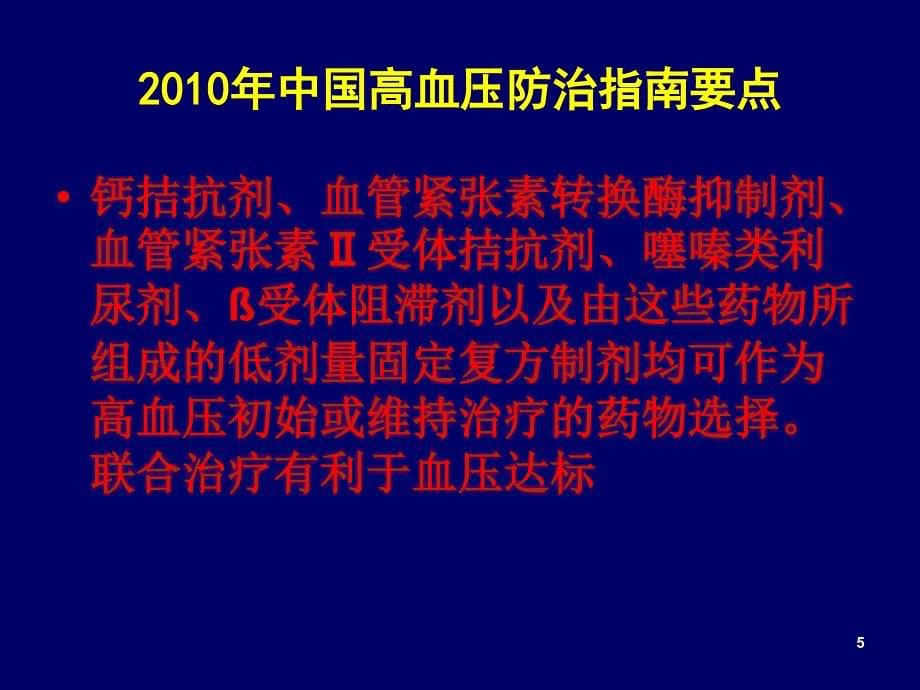 2010年中国高血压防治指南要点

• 钙拮抗剂、血管紧张素转换酶抑制剂、血管紧张素Ⅱ受体拮抗剂、噻嗪类利尿剂、ß受体阻滞剂以及由这些药物所组成的低剂量固定复方制剂均可作为高血压初始或维持治疗的药物选择。联合治疗有利于血压达标

5